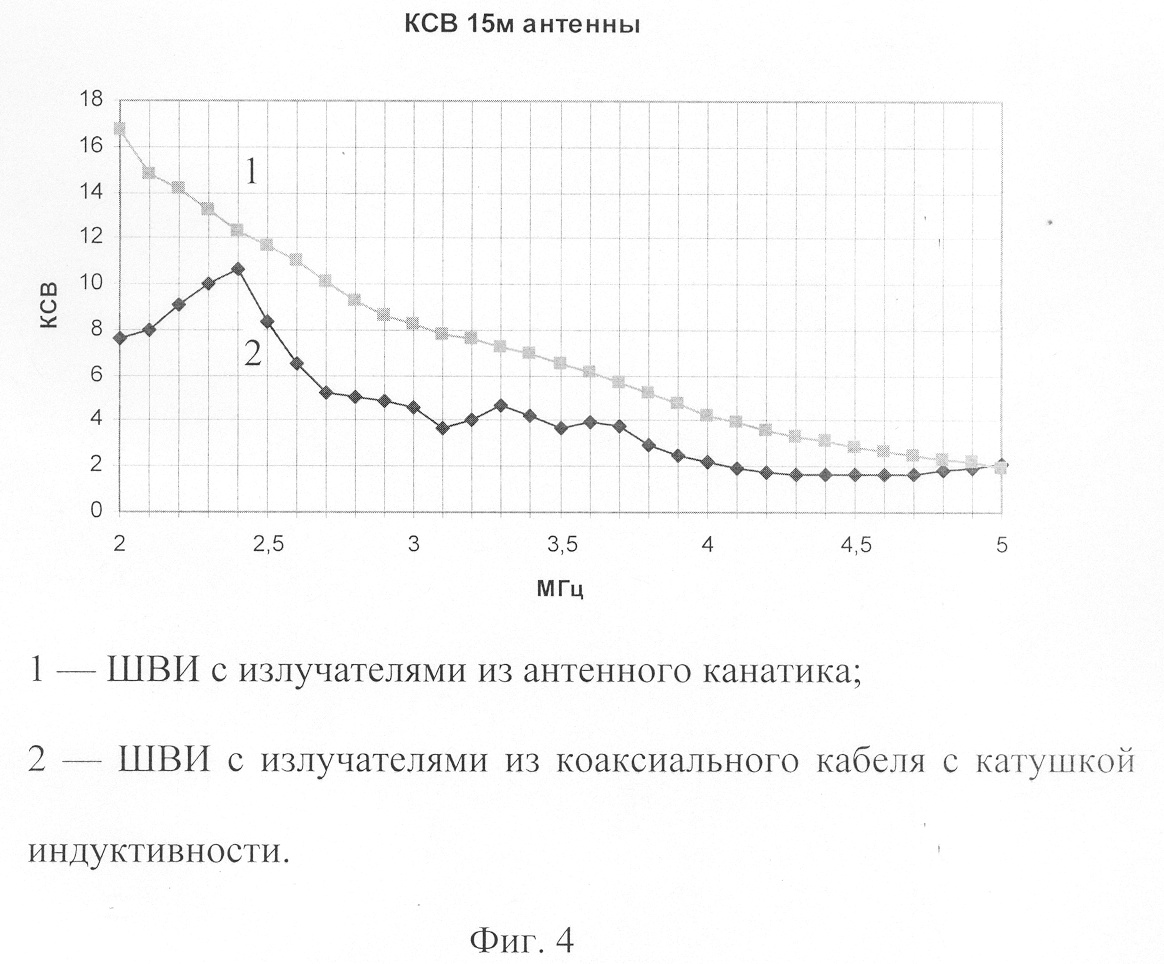 КСВ 15м антенны

18
16
14
12
10
8
6
4
2
0

КСВ

1

2

2
2,5
3
3,5
4
4,5
5

МГц

1 — ШВИ с излучателями из антенного канатика;

2 — ШВИ с излучателями из коаксиального кабеля с катушкой индуктивности.

Фиг. 4